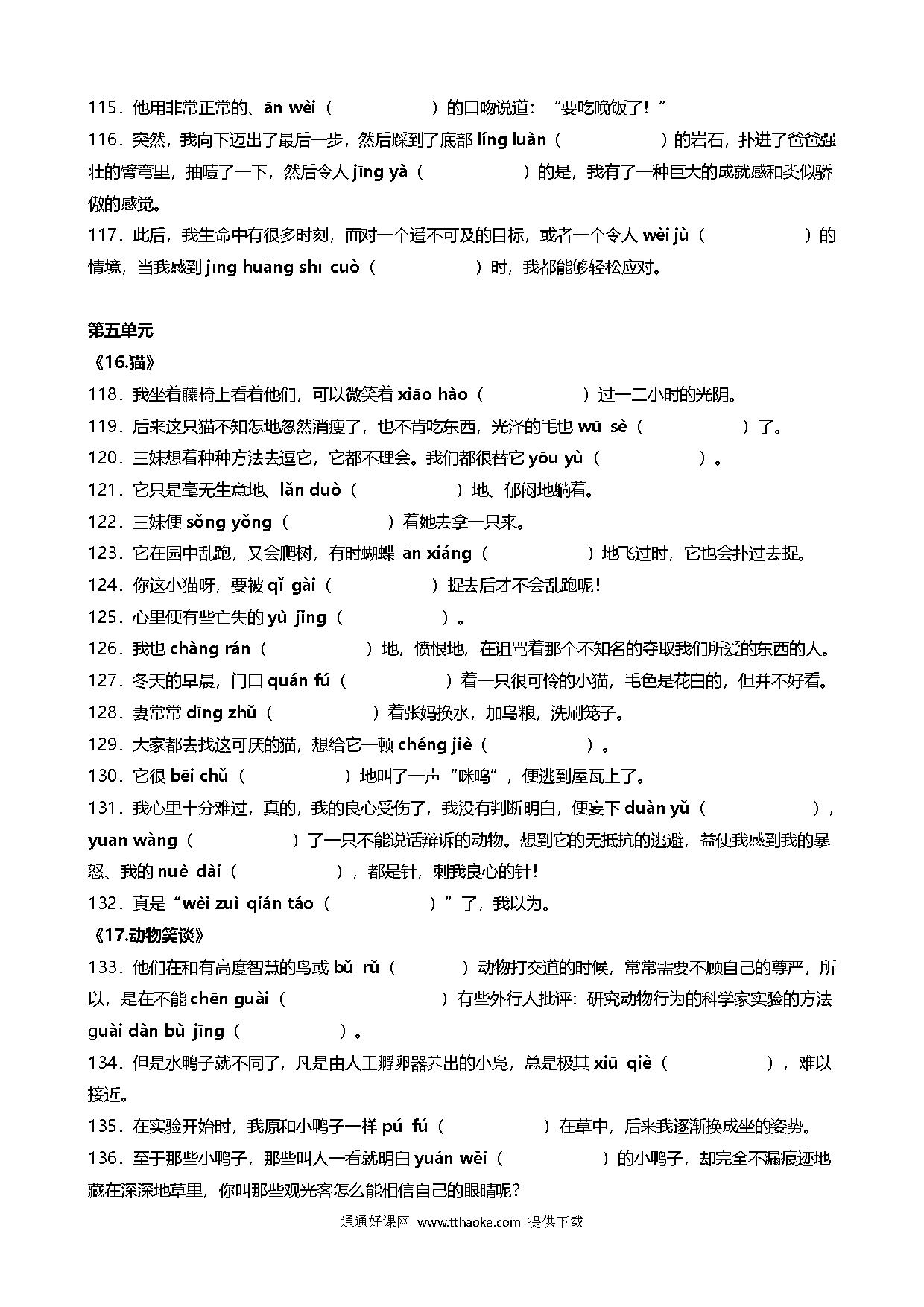 115．他用非常正常的、ān wèi（　　　　）的口吻说道：“要吃晚饭了！”

116．突然，我向下迈出了最后一步，然后踩到了底部 líng luàn（　　　　）的岩石，扑进了爸爸强壮的臂弯里，抽噎了一下，然后令人 jīng yà（　　　　）的是，我有了一种巨大的成就感和类似骄傲的感觉。

117．此后，我生命中有很多时刻，面对一个遥不可及的目标，或者一个令人 wèi jù（　　　　）的情境，当我感到 jīng huāng shī cuò（　　　　）时，我都能够轻松应对。

第五单元

《16.猫》

118．我坐着藤椅上看着他们，可以微笑着 xiāo hào（　　　　）过一二小时的光阴。

119．后来这只猫不知怎地忽然消瘦了，也不肯吃东西，光泽的毛也 wū sè（　　　　）了。

120．三妹想着种种方法去逗它，它都不理会。我们都很替它 yōu yù（　　　　）。

121．它只是毫无生意地、lǎn duò（　　　　）地、郁闷地躺着。

122．三妹便 sǒng yǒng（　　　　）着她去拿一只来。

123．它在园中乱跑，又会爬树，有时蝴蝶 ān xiáng（　　　　）地飞过时，它也会扑过去捉。

124．你这小猫呀，要被 qǐ gài（　　　　）捉去后才不会乱跑呢！

125．心里便有些亡失的 yù jǐng（　　　　）。

126．我也 chàng rán（　　　　）地，愤恨地，在诅骂着那个不知名的夺取我们所爱的东西的人。

127．冬天的早晨，门口 quán fú（　　　　）着一只很可怜的小猫，毛色是花白的，但并不好看。

128．妻常常 dīng zhǔ（　　　　）着张妈换水，加鸟粮，洗刷笼子。

129．大家都去找这可厌的猫，想给它一顿 chéng jiè（　　　　）。

130．它很 bēi chǔ（　　　　）地叫了一声“咪呜”，便逃到屋瓦上了。

131．我心里十分难过，真的，我的良心受伤了，我没有判断明白，便妄下 duàn yǔ（　　　　），yuān wàng（　　　　）了一只不能说话辩诉的动物。想到它的无抵抗的逃避，益使我感到我的暴怒、我的 nuè dài（　　　　），都是针，刺我良心的针！

132．真是“wèi zuì qián táo（　　　　）”了，我以为。

《17.动物笑谈》

133．他们在和有高度智慧的鸟或 bǔ rǔ（　　　　）动物打交道的时候，常常需要不顾自己的尊严，所以，是在不能 chēn guài（　　　　）有些外行人批评：研究动物行为的科学家实验的方法 guài dàn bù jīng（　　　　）。

134．但是水鸭子就不同了，凡是由人工孵卵器养出的小凫，总是极其 xiū qiè（　　　　），难以接近。

135．在实验开始时，我原和小鸭子一样 pú fú（　　　　）在草中，后来我逐渐换成坐的姿势。

136．至于那些小鸭子，那些叫人一看就明白 yuán wěi（　　　　）的小鸭子，却完全不漏痕迹地藏在深深地草里，你叫那些观光客怎么能相信自己的眼睛呢？

通通好课网 www.tthaoke.com 提供下载